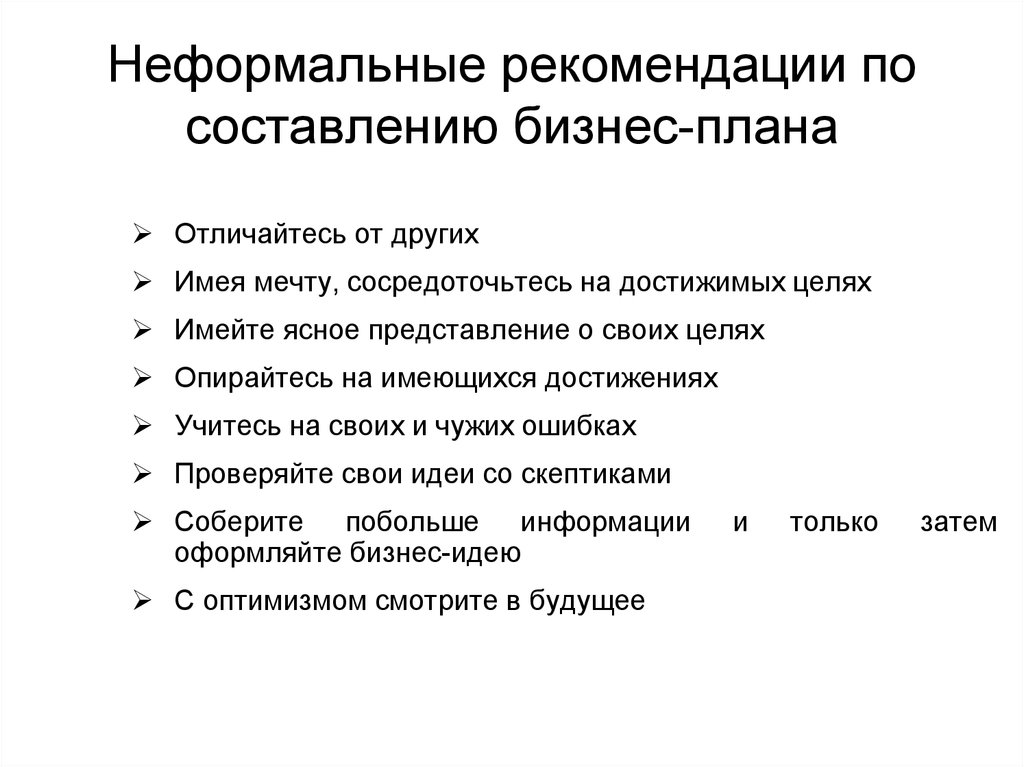 Неформальные рекомендации по составлению бизнес-плана

➢ Отличайтесь от других
➢ Имея мечту, сосредоточьтесь на достижимых целях
➢ Имейте ясное представление о своих целях
➢ Опирайтесь на имеющихся достижениях
➢ Учитесь на своих и чужих ошибках
➢ Проверяйте свои идеи со скептиками
➢ Соберите побольше информации и только затем оформляйте бизнес-идею
➢ С оптимизмом смотрите в будущее